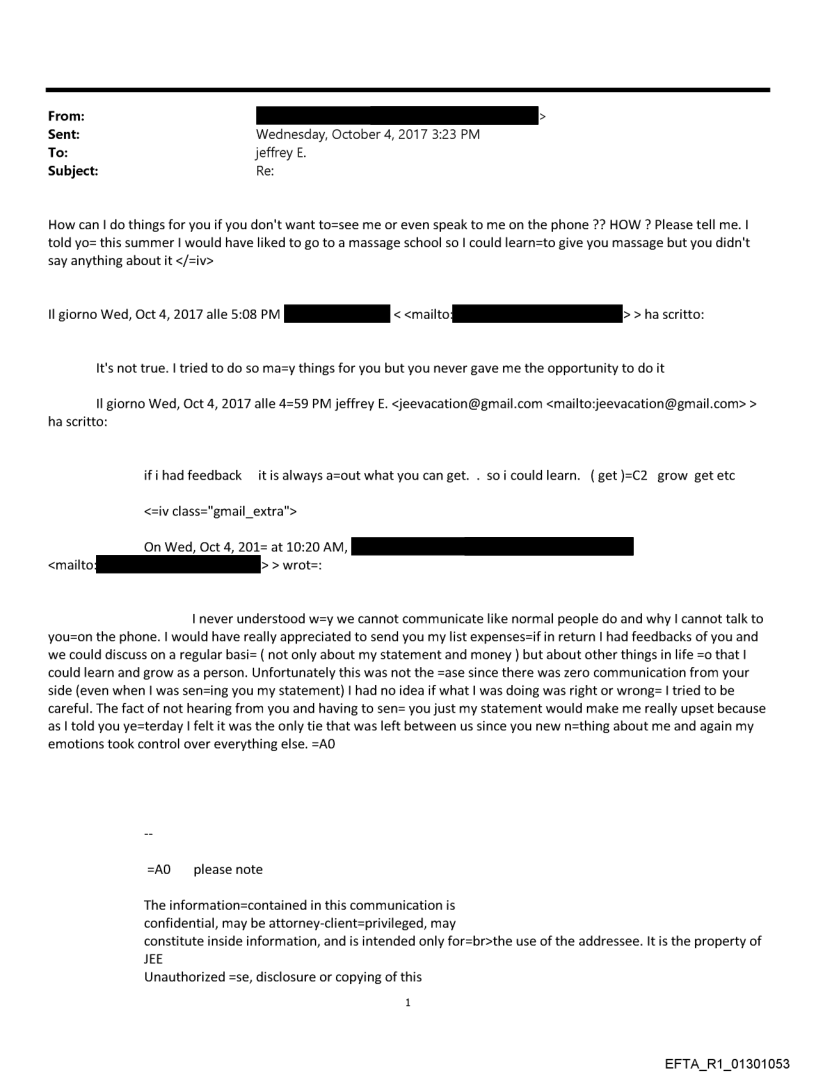 From: >
Sent: Wednesday, October 4, 2017 3:23 PM
To: jeffrey E.
Subject: Re:

How can I do things for you if you don't want to=see me or even speak to me on the phone ?? HOW ? Please tell me. I told yo= this summer I would have liked to go to a massage school so I could learn=to give you massage but you didn't say anything about it </=iv>

Il giorno Wed, Oct 4, 2017 alle 5:08 PM < <mailto: > > ha scritto:

It's not true. I tried to do so ma=y things for you but you never gave me the opportunity to do it

Il giorno Wed, Oct 4, 2017 alle 4=59 PM jeffrey E. <jeevacation@gmail.com <mailto:jeevacation@gmail.com> > ha scritto:

if i had feedback it is always a=out what you can get. . so i could learn. ( get )=C2 grow get etc

<=iv class="gmail_extra">

On Wed, Oct 4, 201= at 10:20 AM, <mailto: > > wrot=:

I never understood w=y we cannot communicate like normal people do and why I cannot talk to you=on the phone. I would have really appreciated to send you my list expenses=if in return I had feedbacks of you and we could discuss on a regular basi= ( not only about my statement and money ) but about other things in life =o that I could learn and grow as a person. Unfortunately this was not the =ase since there was zero communication from your side (even when I was sen=ing you my statement) I had no idea if what I was doing was right or wrong= I tried to be careful. The fact of not hearing from you and having to sen= you just my statement would make me really upset because as I told you ye=terday I felt it was the only tie that was left between us since you new n=thing about me and again my emotions took control over everything else. =A0

--

=A0 please note

The information=contained in this communication is confidential, may be attorney-client=privileged, may constitute inside information, and is intended only for=br>the use of the addressee. It is the property of JEE
Unauthorized =se, disclosure or copying of this

1

EFTA_R1_01301053